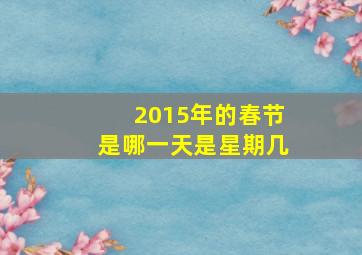 2015年的春节
是哪一天是星期几